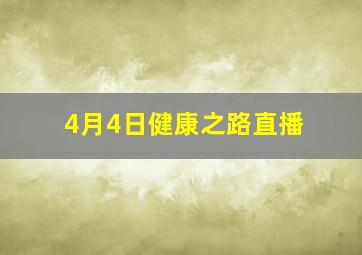 4月4日健康之路直播